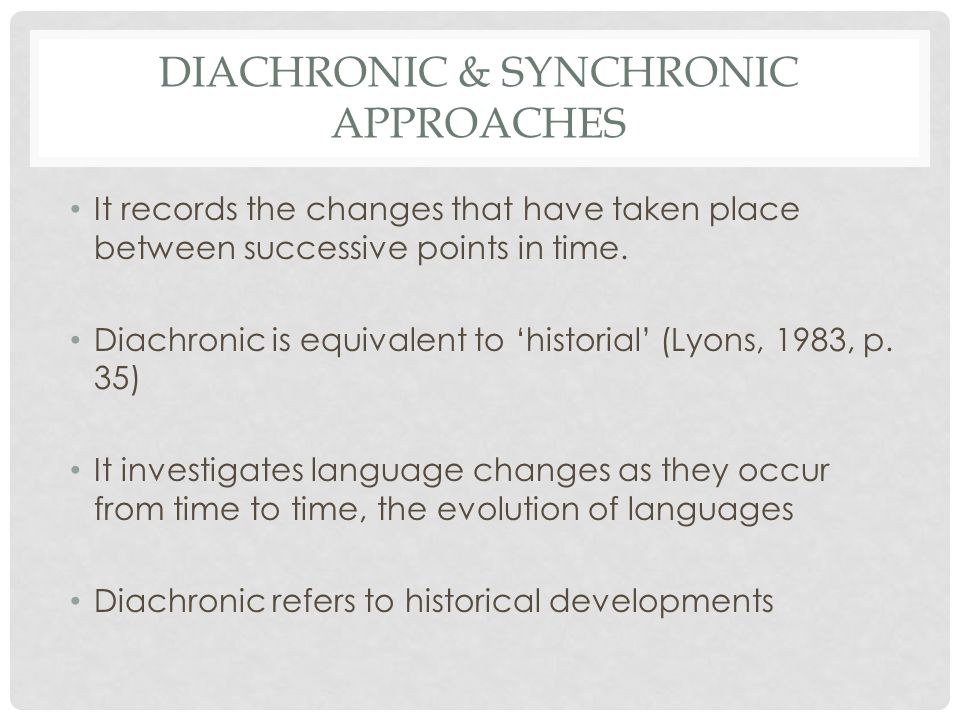 DIACHRONIC & SYNCHRONIC APPROACHES

• It records the changes that have taken place between successive points in time.

• Diachronic is equivalent to 'historial' (Lyons, 1983, p. 35)

• It investigates language changes as they occur from time to time, the evolution of languages

• Diachronic refers to historical developments